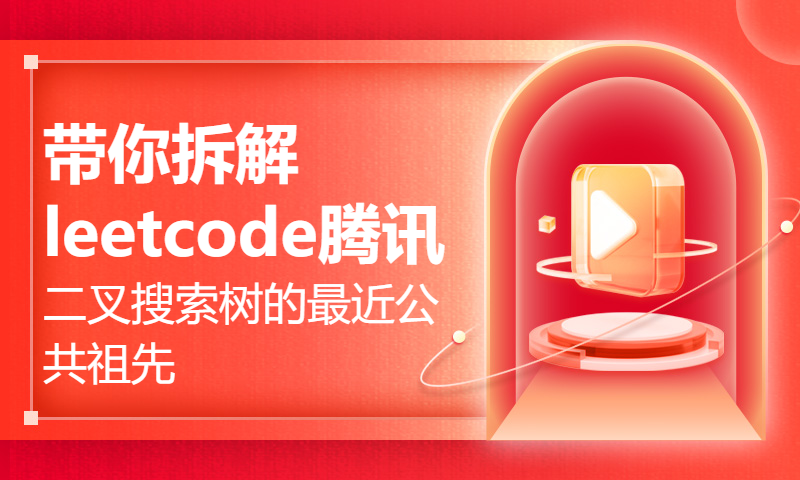 带你拆解leetcode腾讯

二叉搜索树的最近公共祖先